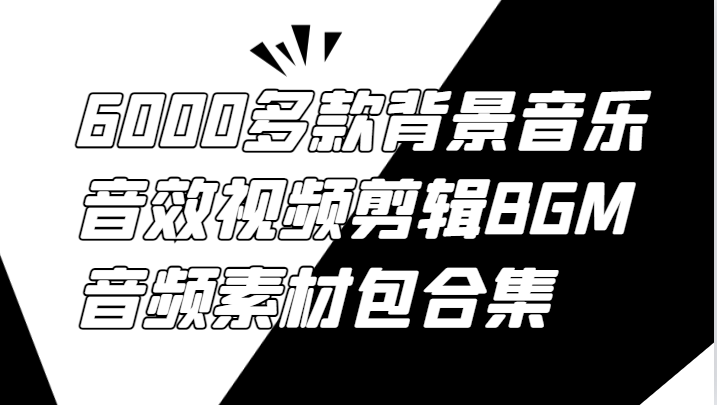 6000多款背景音乐
音效视频剪辑BGM
音频素材包合集